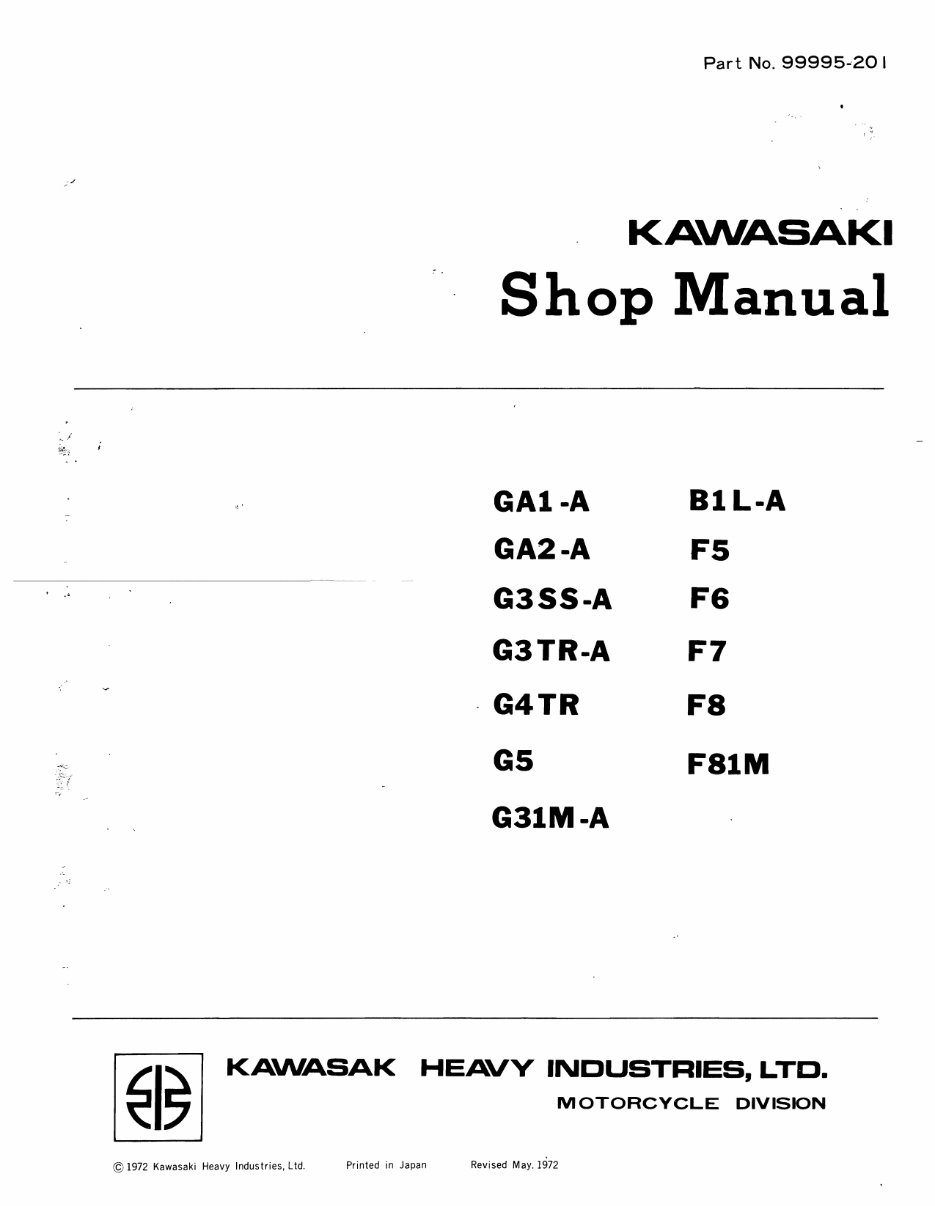 Part No. 99995-201

KAWASAKI
Shop Manual

GA1-A
GA2-A
G3SS-A
G3TR-A
G4TR
G5
G31M-A

B1L-A
F5
F6
F7
F8
F81M

KAWASAK HEAVY INDUSTRIES, LTD.
MOTORCYCLE DIVISION

© 1972 Kawasaki Heavy Industries, Ltd. Printed in Japan Revised May. 1972